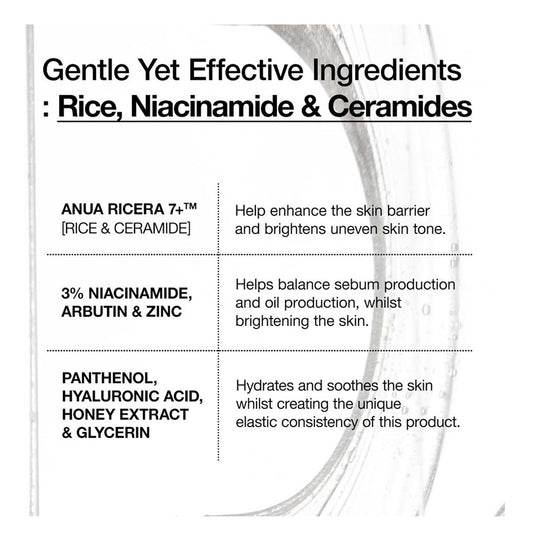 Gentle Yet Effective Ingredients
: Rice, Niacinamide & Ceramides

| ANUA RICERA 7+™ [RICE & CERAMIDE] | Help enhance the skin barrier and brightens uneven skin tone. |
|---|---|
| 3% NIACINAMIDE, ARBUTIN & ZINC | Helps balance sebum production and oil production, whilst brightening the skin. |
| PANTHENOL, HYALURONIC ACID, HONEY EXTRACT & GLYCERIN | Hydrates and soothes the skin whilst creating the unique elastic consistency of this product. |